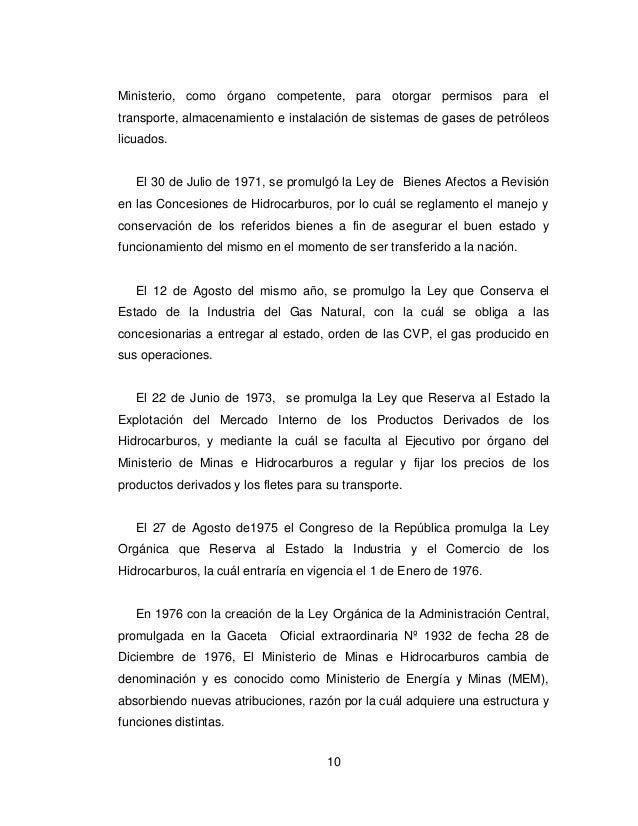 Ministerio, como órgano competente, para otorgar permisos para el transporte, almacenamiento e instalación de sistemas de gases de petróleos licuados.

El 30 de Julio de 1971, se promulgó la Ley de Bienes Afectos a Revisión en las Concesiones de Hidrocarburos, por lo cuál se reglamento el manejo y conservación de los referidos bienes a fin de asegurar el buen estado y funcionamiento del mismo en el momento de ser transferido a la nación.

El 12 de Agosto del mismo año, se promulgo la Ley que Conserva el Estado de la Industria del Gas Natural, con la cuál se obliga a las concesionarias a entregar al estado, orden de las CVP, el gas producido en sus operaciones.

El 22 de Junio de 1973, se promulga la Ley que Reserva al Estado la Explotación del Mercado Interno de los Productos Derivados de los Hidrocarburos, y mediante la cuál se faculta al Ejecutivo por órgano del Ministerio de Minas e Hidrocarburos a regular y fijar los precios de los productos derivados y los fletes para su transporte.

El 27 de Agosto de1975 el Congreso de la República promulga la Ley Orgánica que Reserva al Estado la Industria y el Comercio de los Hidrocarburos, la cuál entraría en vigencia el 1 de Enero de 1976.

En 1976 con la creación de la Ley Orgánica de la Administración Central, promulgada en la Gaceta Oficial extraordinaria Nº 1932 de fecha 28 de Diciembre de 1976, El Ministerio de Minas e Hidrocarburos cambia de denominación y es conocido como Ministerio de Energía y Minas (MEM), absorbiendo nuevas atribuciones, razón por la cuál adquiere una estructura y funciones distintas.

10